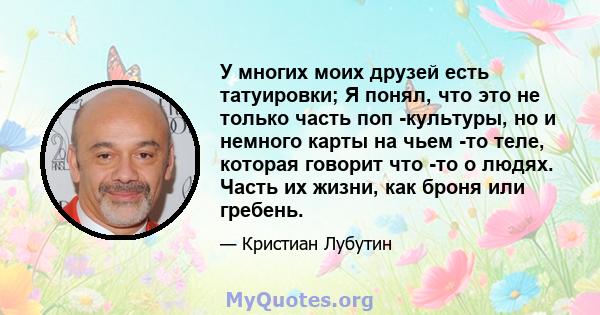 У многих моих друзей есть татуировки; Я понял, что это не только часть поп -культуры, но и немного карты на чьем -то теле, которая говорит что -то о людях. Часть их жизни, как броня или гребень.

— Кристиан Лубутин

MyQuotes.org